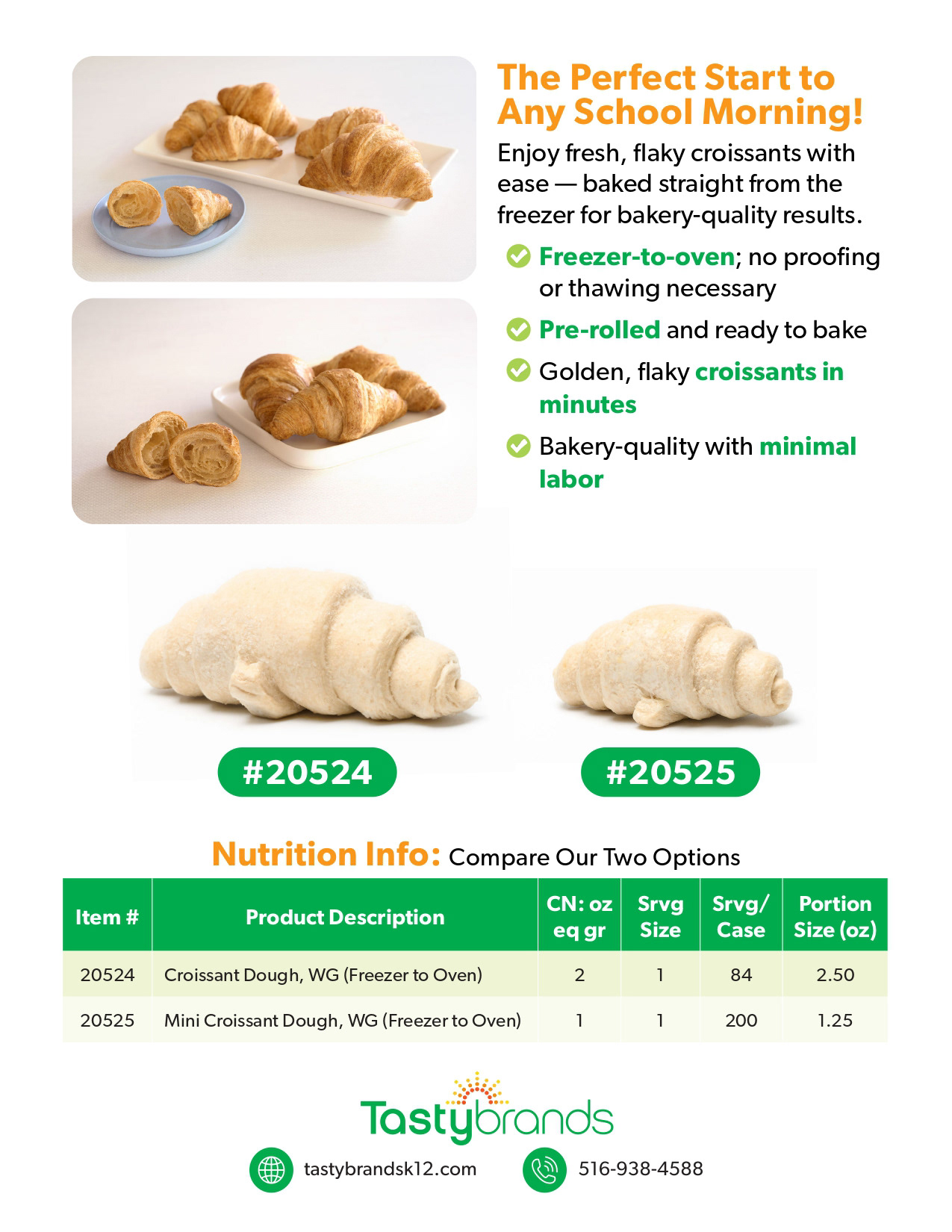 The Perfect Start to Any School Morning!

Enjoy fresh, flaky croissants with ease — baked straight from the freezer for bakery-quality results.

Freezer-to-oven; no proofing or thawing necessary

Pre-rolled and ready to bake

Golden, flaky croissants in minutes

Bakery-quality with minimal labor

#20524

#20525

Nutrition Info: Compare Our Two Options

| Item # | Product Description | CN: oz eq gr | Srvg Size | Srvg/ Case | Portion Size (oz) |
|---|---|---|---|---|---|
| 20524 | Croissant Dough, WG (Freezer to Oven) | 2 | 1 | 84 | 2.50 |
| 20525 | Mini Croissant Dough, WG (Freezer to Oven) | 1 | 1 | 200 | 1.25 |

Tastybrands

tastybrandsk12.com

516-938-4588